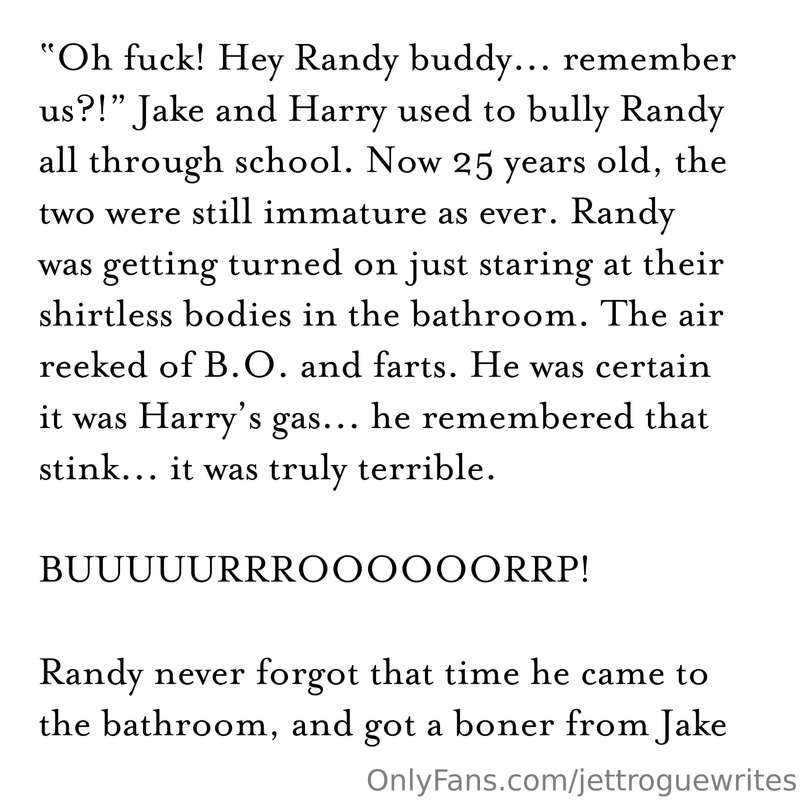 "Oh fuck! Hey Randy buddy... remember us?!" Jake and Harry used to bully Randy all through school. Now 25 years old, the two were still immature as ever. Randy was getting turned on just staring at their shirtless bodies in the bathroom. The air reeked of B.O. and farts. He was certain it was Harry's gas... he remembered that stink... it was truly terrible.

BUUUUURRROOOOOORRP!

Randy never forgot that time he came to the bathroom, and got a boner from Jake

OnlyFans.com/jettroguewrites